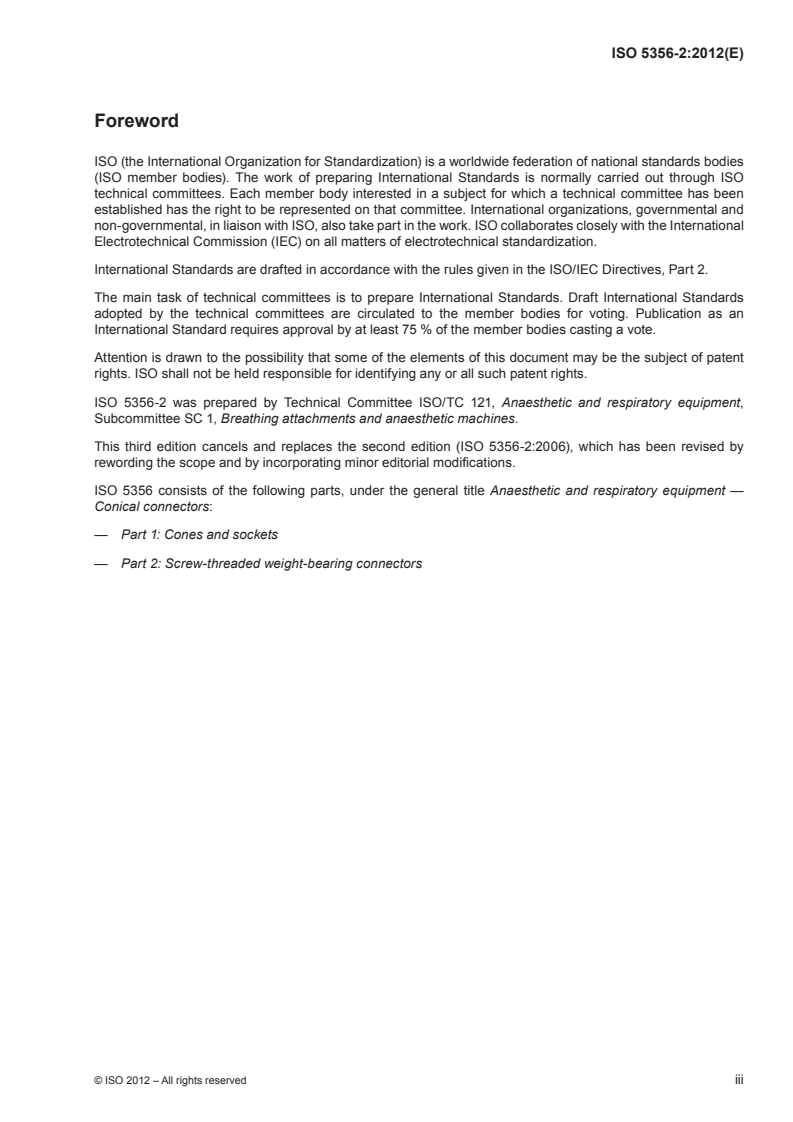 ISO 5356-2:2012(E)

Foreword

ISO (the International Organization for Standardization) is a worldwide federation of national standards bodies (ISO member bodies). The work of preparing International Standards is normally carried out through ISO technical committees. Each member body interested in a subject for which a technical committee has been established has the right to be represented on that committee. International organizations, governmental and non-governmental, in liaison with ISO, also take part in the work. ISO collaborates closely with the International Electrotechnical Commission (IEC) on all matters of electrotechnical standardization.

International Standards are drafted in accordance with the rules given in the ISO/IEC Directives, Part 2.

The main task of technical committees is to prepare International Standards. Draft International Standards adopted by the technical committees are circulated to the member bodies for voting. Publication as an International Standard requires approval by at least 75 % of the member bodies casting a vote.

Attention is drawn to the possibility that some of the elements of this document may be the subject of patent rights. ISO shall not be held responsible for identifying any or all such patent rights.

ISO 5356-2 was prepared by Technical Committee ISO/TC 121, Anaesthetic and respiratory equipment, Subcommittee SC 1, Breathing attachments and anaesthetic machines.

This third edition cancels and replaces the second edition (ISO 5356-2:2006), which has been revised by rewording the scope and by incorporating minor editorial modifications.

ISO 5356 consists of the following parts, under the general title Anaesthetic and respiratory equipment — Conical connectors:

— Part 1: Cones and sockets

— Part 2: Screw-threaded weight-bearing connectors

© ISO 2012 – All rights reserved

iii